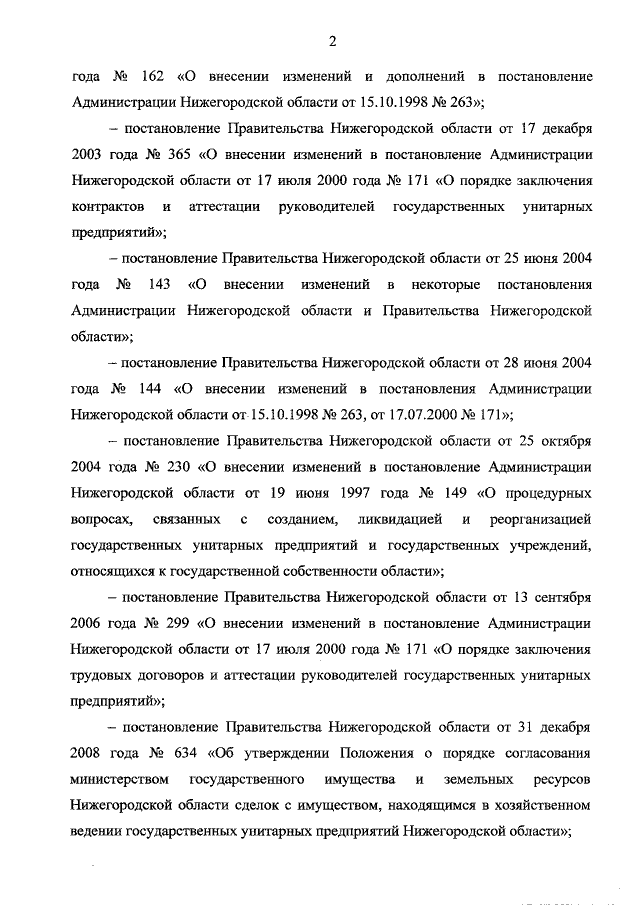 2

года № 162 «О внесении изменений и дополнений в постановление Администрации Нижегородской области от 15.10.1998 № 263»;

– постановление Правительства Нижегородской области от 17 декабря 2003 года № 365 «О внесении изменений в постановление Администрации Нижегородской области от 17 июля 2000 года № 171 «О порядке заключения контрактов и аттестации руководителей государственных унитарных предприятий»;

– постановление Правительства Нижегородской области от 25 июня 2004 года № 143 «О внесении изменений в некоторые постановления Администрации Нижегородской области и Правительства Нижегородской области»;

– постановление Правительства Нижегородской области от 28 июня 2004 года № 144 «О внесении изменений в постановления Администрации Нижегородской области от 15.10.1998 № 263, от 17.07.2000 № 171»;

– постановление Правительства Нижегородской области от 25 октября 2004 года № 230 «О внесении изменений в постановление Администрации Нижегородской области от 19 июня 1997 года № 149 «О процедурных вопросах, связанных с созданием, ликвидацией и реорганизацией государственных унитарных предприятий и государственных учреждений, относящихся к государственной собственности области»;

– постановление Правительства Нижегородской области от 13 сентября 2006 года № 299 «О внесении изменений в постановление Администрации Нижегородской области от 17 июля 2000 года № 171 «О порядке заключения трудовых договоров и аттестации руководителей государственных унитарных предприятий»;

– постановление Правительства Нижегородской области от 31 декабря 2008 года № 634 «Об утверждении Положения о порядке согласования министерством государственного имущества и земельных ресурсов Нижегородской области сделок с имуществом, находящимся в хозяйственном ведении государственных унитарных предприятий Нижегородской области»;